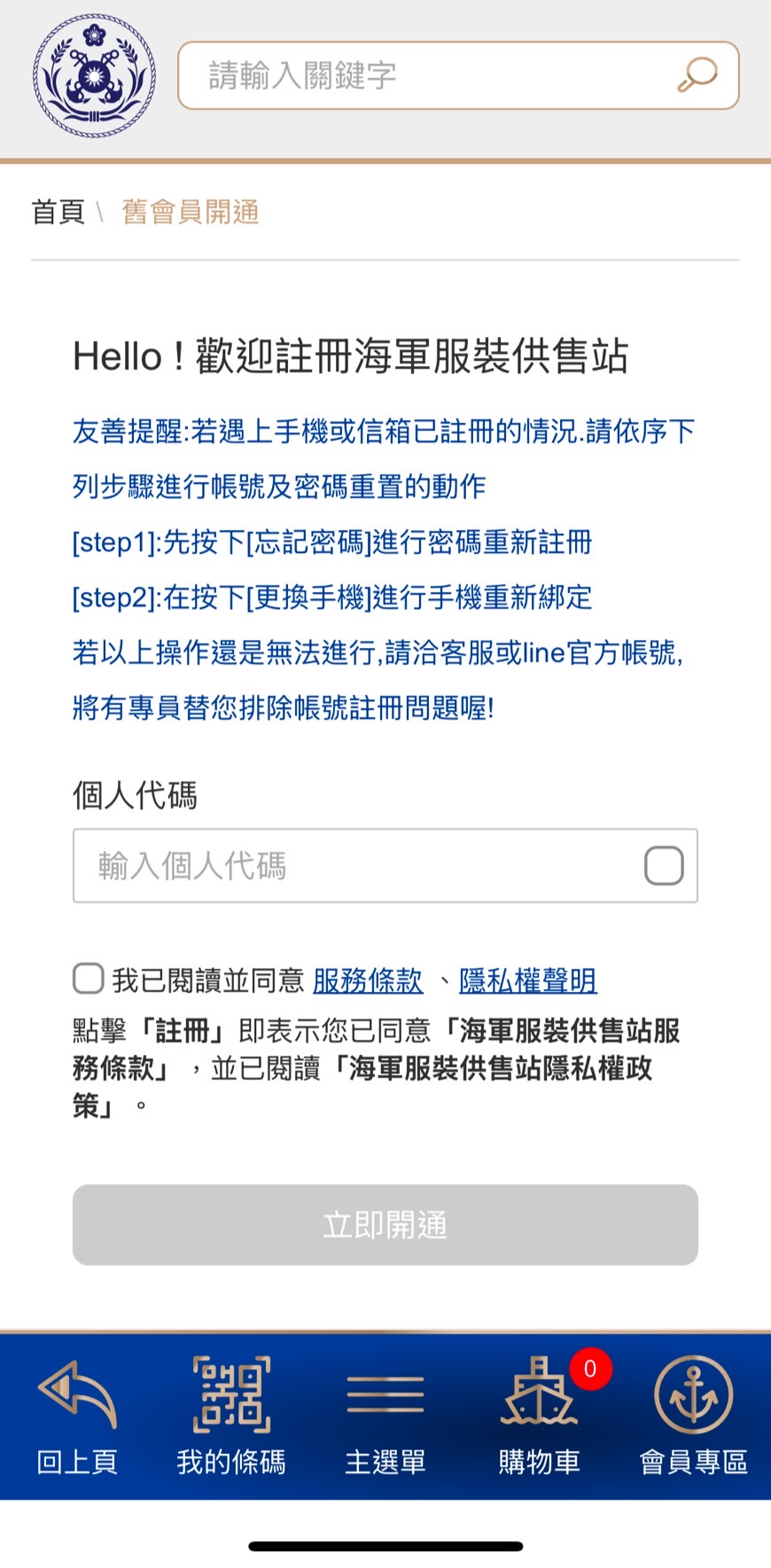 請輸入關鍵字

首頁 \ 舊會員開通

Hello ! 歡迎註冊海軍服裝供售站

友善提醒:若遇上手機或信箱已註冊的情況.請依序下列步驟進行帳號及密碼重置的動作
[step1]:先按下[忘記密碼]進行密碼重新註冊
[step2]:在按下[更換手機]進行手機重新綁定
若以上操作還是無法進行,請洽客服或line官方帳號,將有專員替您排除帳號註冊問題喔!

個人代碼

輸入個人代碼

我已閱讀並同意 服務條款 、隱私權聲明

點擊「註冊」即表示您已同意「海軍服裝供售站服務條款」，並已閱讀「海軍服裝供售站隱私權政策」。

立即開通

回上頁 我的條碼 主選單 0 購物車 會員專區